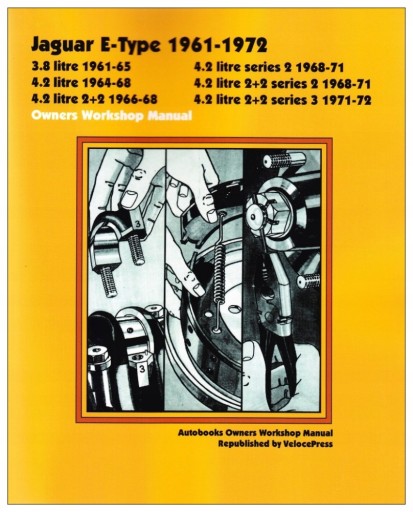 Jaguar E-Type 1961-1972

3.8 litre 1961-65
4.2 litre 1964-68
4.2 litre 2+2 1966-68

4.2 litre series 2 1968-71
4.2 litre 2+2 series 2 1968-71
4.2 litre 2+2 series 3 1971-72

Owners Workshop Manual

3

3

Autobooks Owners Workshop Manual
Republished by VelocePress